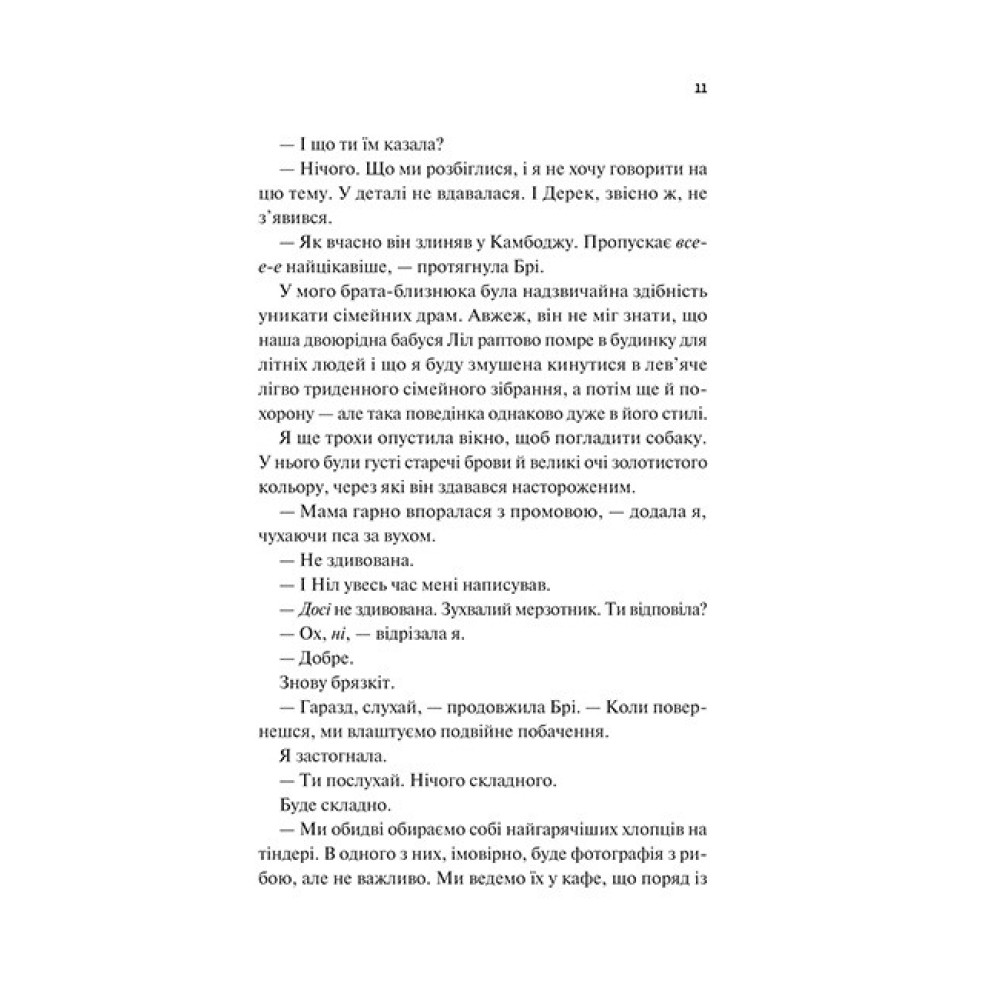 11

— І що ти їм казала?

— Нічого. Що ми розбіглися, і я не хочу говорити на цю тему. У деталі не вдавалася. І Дерек, звісно ж, не з'явився.

— Як вчасно він злиняв у Камбоджу. Пропускає все-е-е найцікавіше, — протягнула Брі.

У мого брата-близнюка була надзвичайна здібність уникати сімейних драм. Авжеж, він не міг знати, що наша двоюрідна бабуся Ліл раптово помре в будинку для літніх людей і що я буду змушена кинутися в лев'яче лігво триденного сімейного зібрання, а потім ще й похорону — але така поведінка однаково дуже в його стилі.

Я ще трохи опустила вікно, щоб погладити собаку. У нього були густі старечі брови й великі очі золотистого кольору, через які він здавався настороженим.

— Мама гарно впоралася з промовою, — додала я, чухаючи пса за вухом.

— Не здивована.

— І Ніл увесь час мені написував.

— Досі не здивована. Зухвалий мерзотник. Ти відповіла?

— Ох, ні, — відрізала я.

— Добре.

Знову брязкіт.

— Гаразд, слухай, — продовжила Брі. — Коли повернешся, ми влаштуємо подвійне побачення.

Я застогнала.

— Ти послухай. Нічого складного.

Буде складно.

— Ми обидві обираємо собі найгарячіших хлопців на тіндері. В одного з них, імовірно, буде фотографія з рибою, але не важливо. Ми ведемо їх у кафе, що поряд із